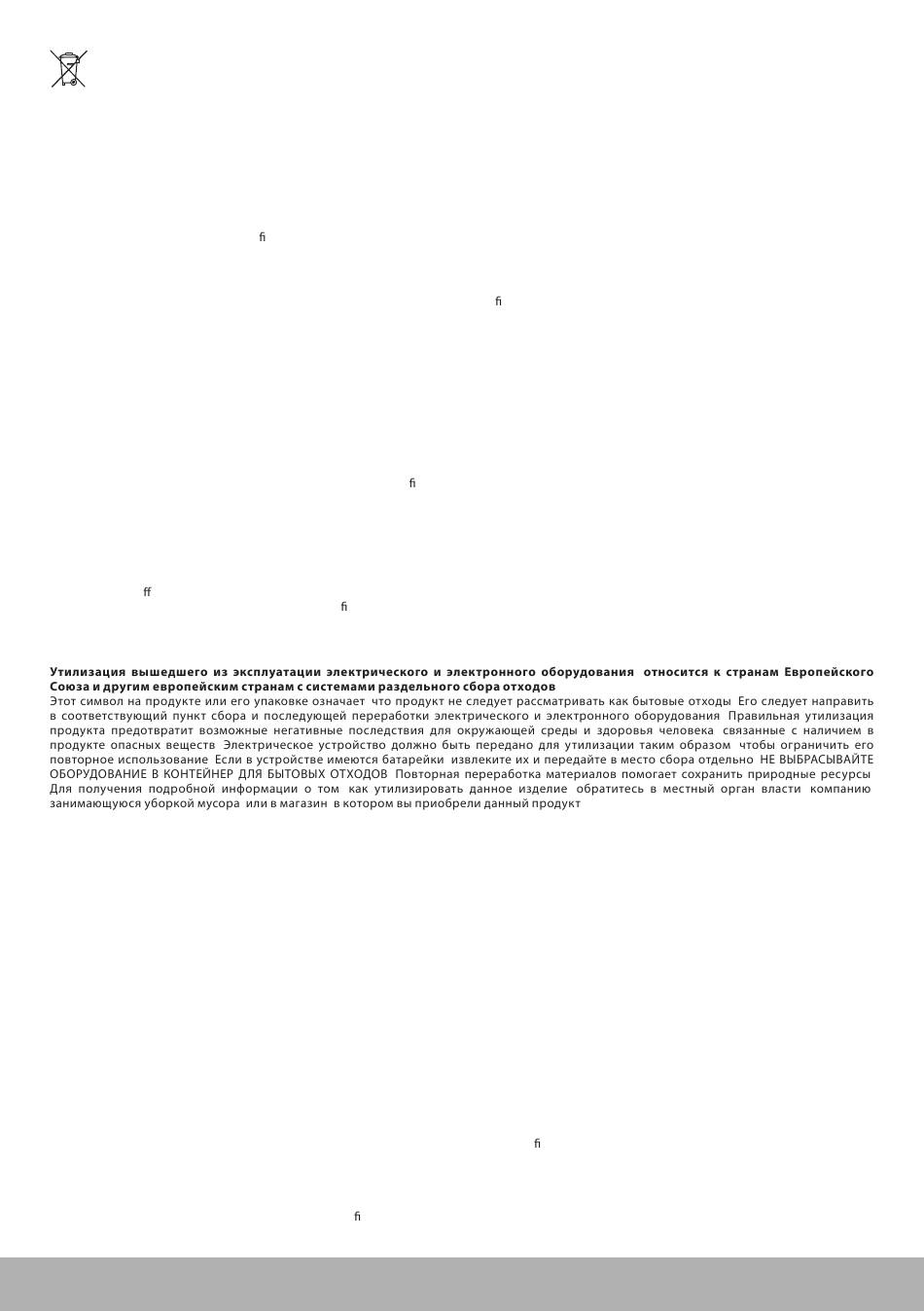 fi

fi

fi

ff

fi

**Утилизация вышедшего из эксплуатации электрического и электронного оборудования относится к странам Европейского Союза и другим европейским странам с системами раздельного сбора отходов**
Этот символ на продукте или его упаковке означает что продукт не следует рассматривать как бытовые отходы Его следует направить в соответствующий пункт сбора и последующей переработки электрического и электронного оборудования Правильная утилизация продукта предотвратит возможные негативные последствия для окружающей среды и здоровья человека связанные с наличием в продукте опасных веществ Электрическое устройство должно быть передано для утилизации таким образом чтобы ограничить его повторное использование Если в устройстве имеются батарейки извлеките их и передайте в место сбора отдельно НЕ ВЫБРАСЫВАЙТЕ ОБОРУДОВАНИЕ В КОНТЕЙНЕР ДЛЯ БЫТОВЫХ ОТХОДОВ Повторная переработка материалов помогает сохранить природные ресурсы Для получения подробной информации о том как утилизировать данное изделие обратитесь в местный орган власти компанию занимающуюся уборкой мусора или в магазин в котором вы приобрели данный продукт

fi

fi